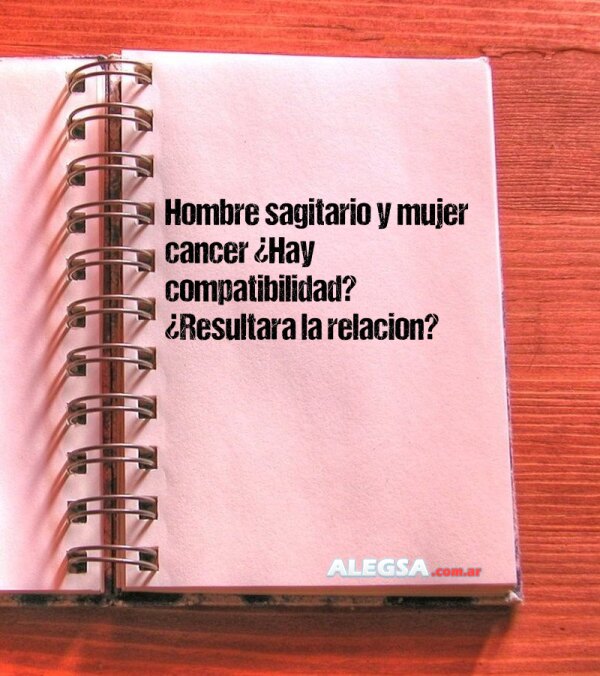 Hombre sagitario y mujer cancer ¿Hay compatibilidad? ¿Resultara la relacion?

ALEGSA.com.ar